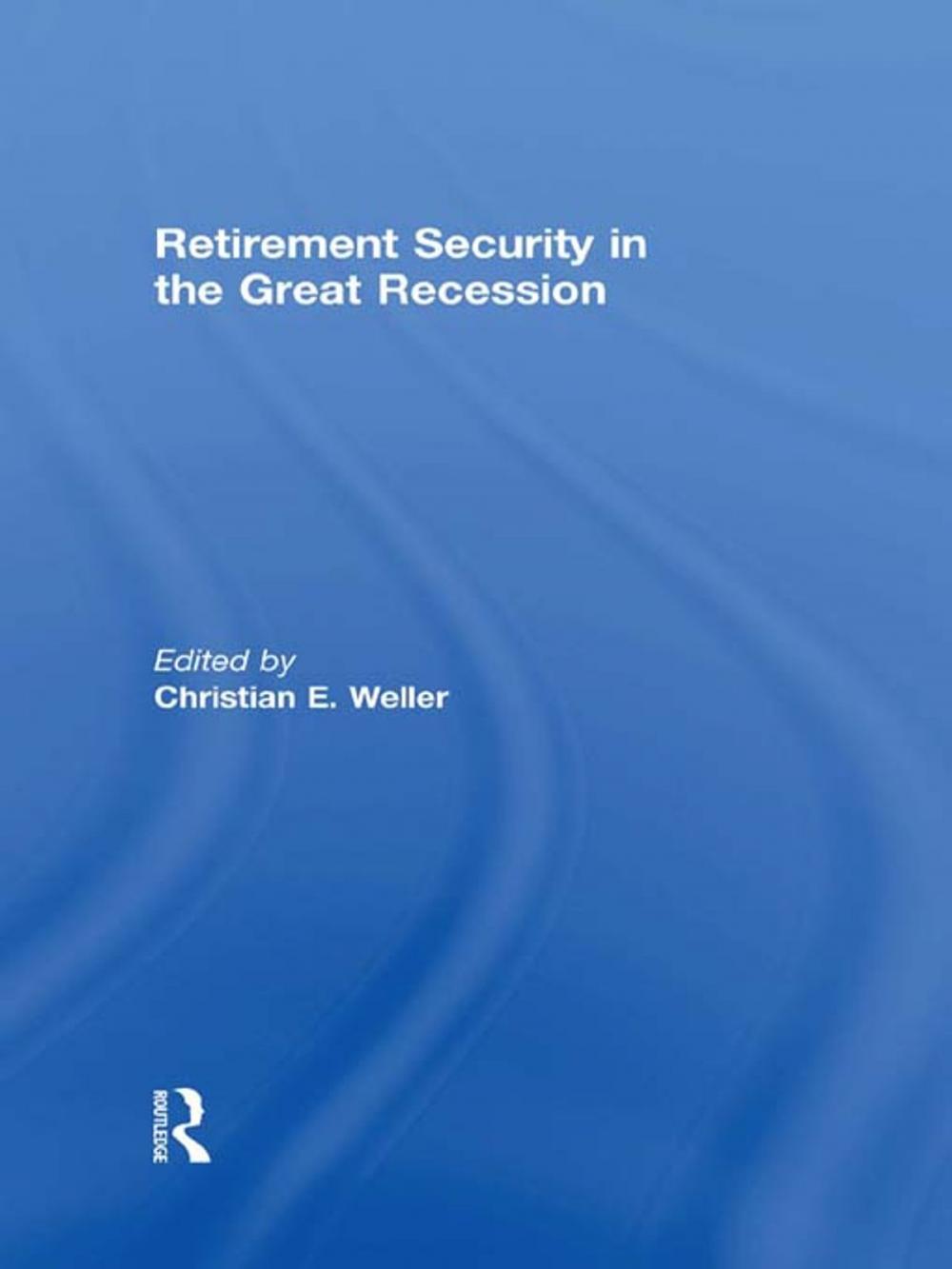 Retirement Security in the Great Recession

Edited by
Christian E. Weller

ROUTLEDGE